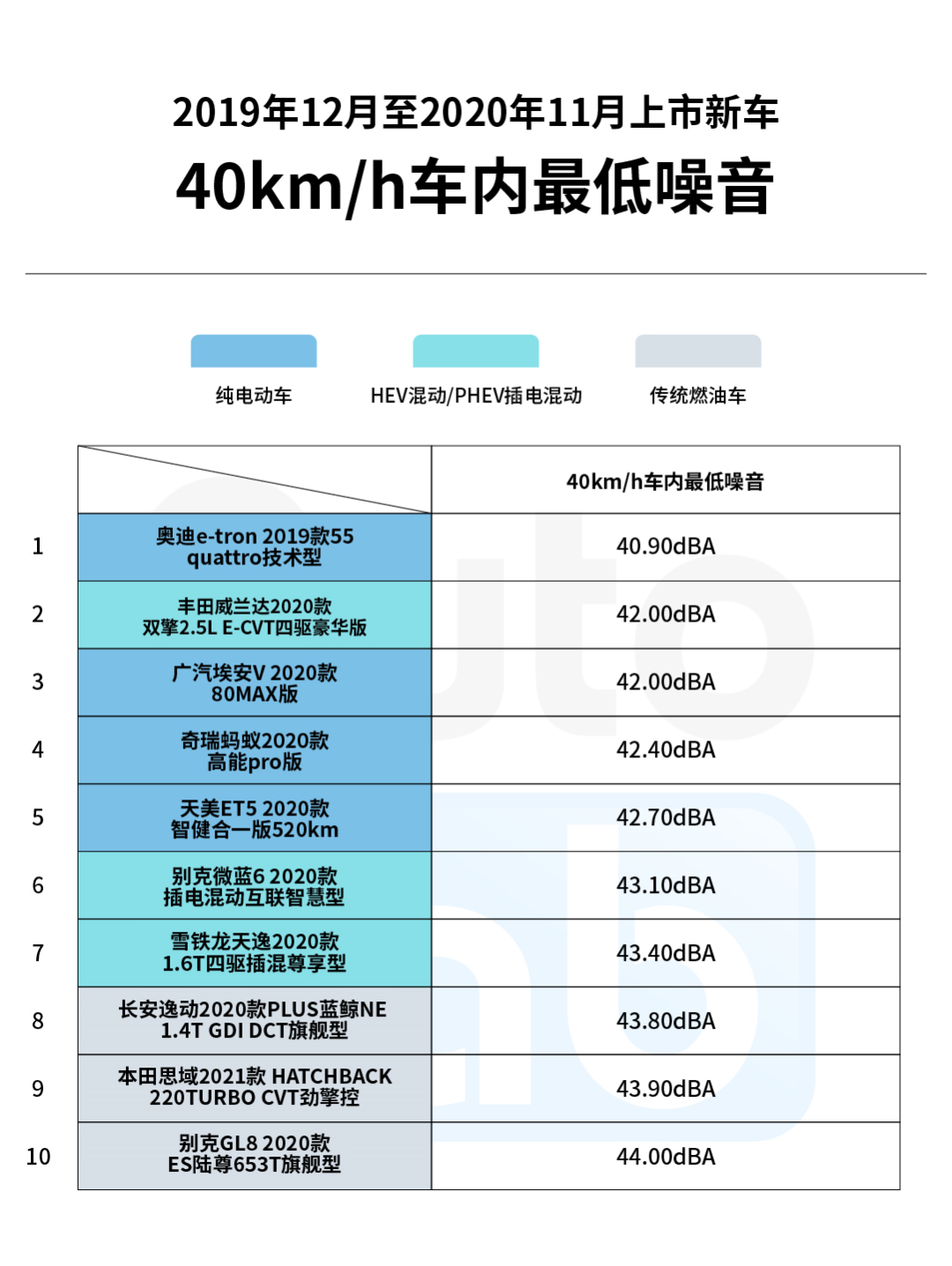 2019年12月至2020年11月上市新车
40km/h车内最低噪音

纯电动车　HEV混动/PHEV插电混动　传统燃油车

| | | 40km/h车内最低噪音 |
|---|---|---|
| 1 | 奥迪e-tron 2019款55 quattro技术型 | 40.90dBA |
| 2 | 丰田威兰达2020款 双擎2.5L E-CVT四驱豪华版 | 42.00dBA |
| 3 | 广汽埃安V 2020款 80MAX版 | 42.00dBA |
| 4 | 奇瑞蚂蚁2020款 高能pro版 | 42.40dBA |
| 5 | 天美ET5 2020款 智健合一版520km | 42.70dBA |
| 6 | 别克微蓝6 2020款 插电混动互联智慧型 | 43.10dBA |
| 7 | 雪铁龙天逸2020款 1.6T四驱插混尊享型 | 43.40dBA |
| 8 | 长安逸动2020款PLUS蓝鲸NE 1.4T GDI DCT旗舰型 | 43.80dBA |
| 9 | 本田思域2021款 HATCHBACK 220TURBO CVT劲擎控 | 43.90dBA |
| 10 | 别克GL8 2020款 ES陆尊653T旗舰型 | 44.00dBA |